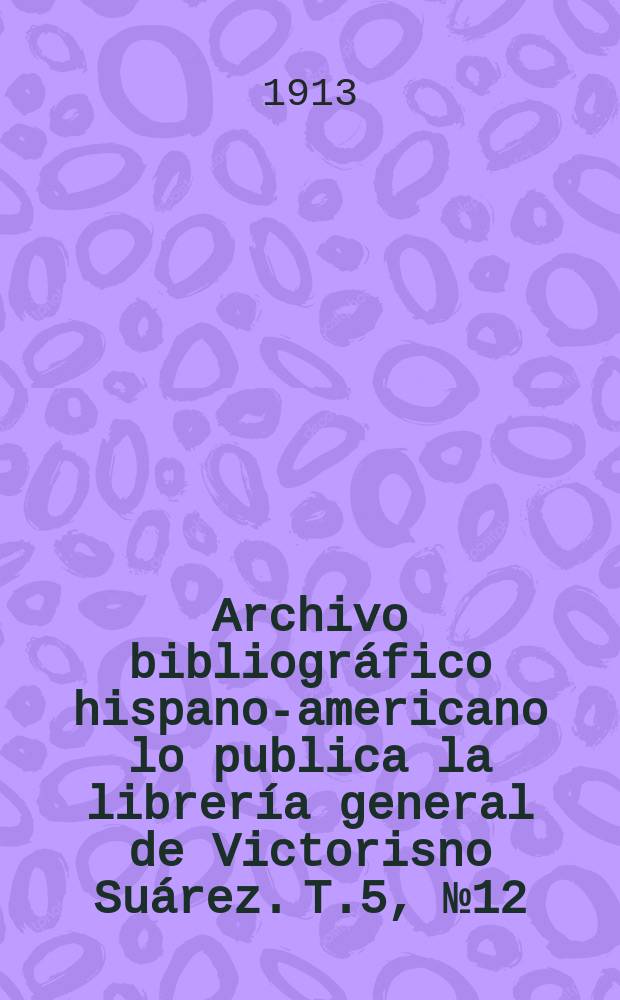 1913

Archivo bibliográfico hispano-americano lo publica la librería general de Victorisno Suárez. T.5, №12